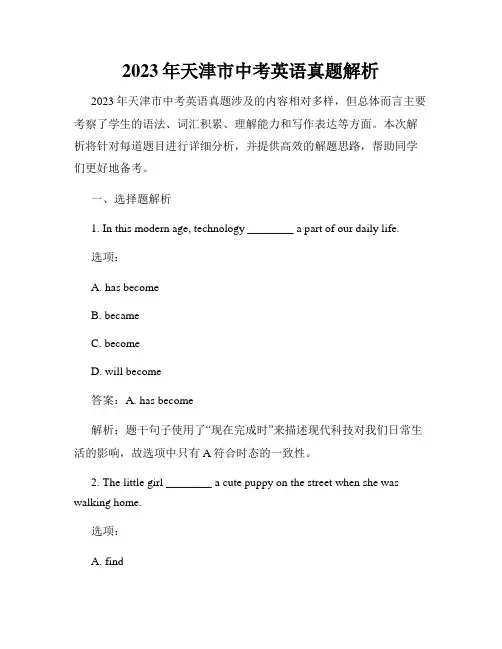 2023年天津市中考英语真题解析

2023年天津市中考英语真题涉及的内容相对多样，但总体而言主要考察了学生的语法、词汇积累、理解能力和写作表达等方面。本次解析将针对每道题目进行详细分析，并提供高效的解题思路，帮助同学们更好地备考。

一、选择题解析

1. In this modern age, technology ________ a part of our daily life.

选项：

A. has become

B. became

C. become

D. will become

答案：A. has become

解析：题干句子使用了“现在完成时”来描述现代科技对我们日常生活的影响，故选项中只有A符合时态的一致性。

2. The little girl ________ a cute puppy on the street when she was walking home.

选项：

A. find